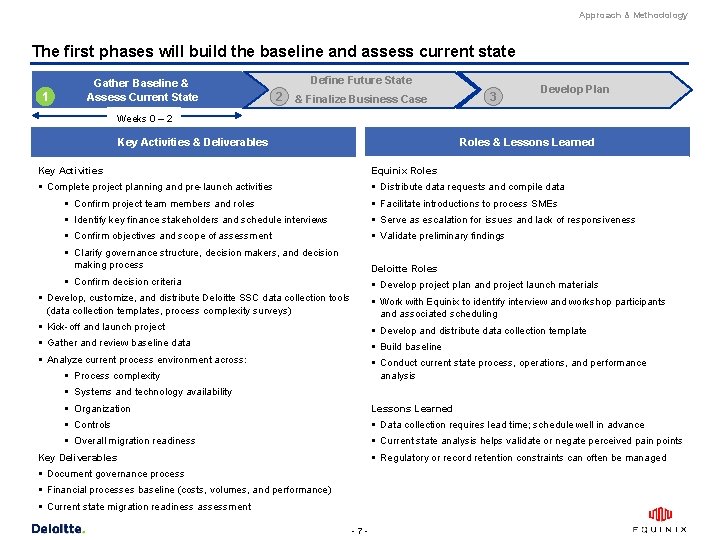 Approach & Methodology

The first phases will build the baseline and assess current state

1 Gather Baseline & Assess Current State

2 Define Future State & Finalize Business Case

3 Develop Plan

Weeks 0 – 2

Key Activities & Deliverables

Key Activities
▪ Complete project planning and pre-launch activities
▪ Confirm project team members and roles
▪ Identify key finance stakeholders and schedule interviews
▪ Confirm objectives and scope of assessment
▪ Clarify governance structure, decision makers, and decision making process
▪ Confirm decision criteria
▪ Develop, customize, and distribute Deloitte SSC data collection tools (data collection templates, process complexity surveys)
▪ Kick-off and launch project
▪ Gather and review baseline data
▪ Analyze current process environment across:
▪ Process complexity
▪ Systems and technology availability
▪ Organization
▪ Controls
▪ Overall migration readiness
Key Deliverables
▪ Document governance process
▪ Financial processes baseline (costs, volumes, and performance)
▪ Current state migration readiness assessment

Roles & Lessons Learned

Equinix Roles
▪ Distribute data requests and compile data
▪ Facilitate introductions to process SMEs
▪ Serve as escalation for issues and lack of responsiveness
▪ Validate preliminary findings

Deloitte Roles
▪ Develop project plan and project launch materials
▪ Work with Equinix to identify interview and workshop participants and associated scheduling
▪ Develop and distribute data collection template
▪ Build baseline
▪ Conduct current state process, operations, and performance analysis

Lessons Learned
▪ Data collection requires lead time; schedule well in advance
▪ Current state analysis helps validate or negate perceived pain points
▪ Regulatory or record retention constraints can often be managed

Deloitte.

- 7 -

EQUINIX